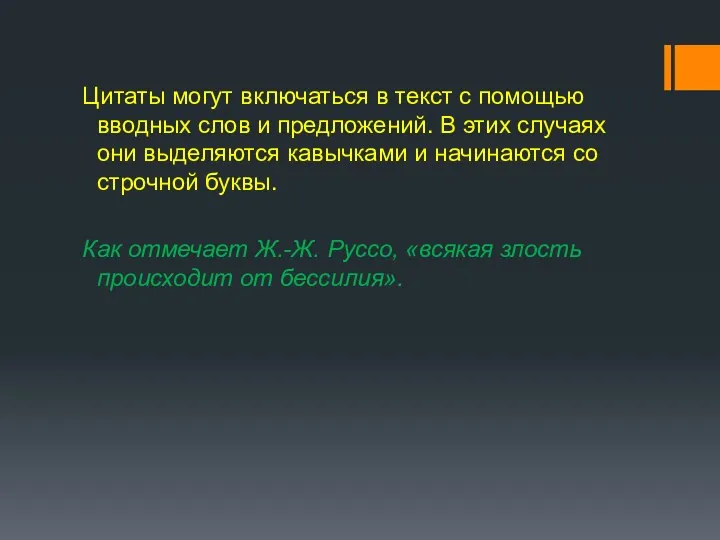 Цитаты могут включаться в текст с помощью вводных слов и предложений. В этих случаях они выделяются кавычками и начинаются со строчной буквы.

Как отмечает Ж.-Ж. Руссо, «всякая злость происходит от бессилия».